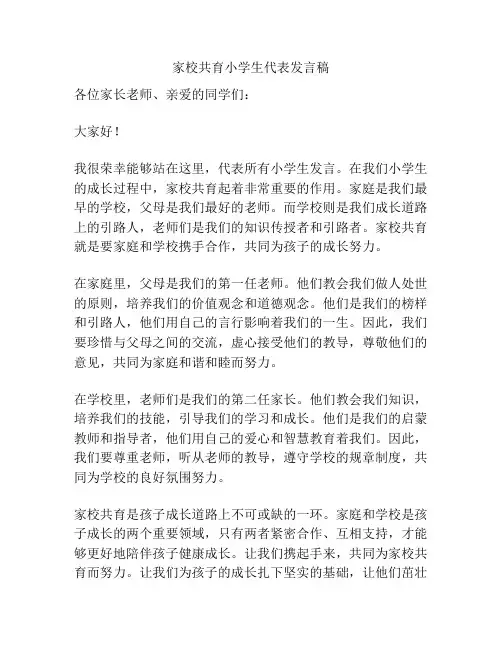 家校共育小学生代表发言稿

各位家长老师、亲爱的同学们:

大家好!

我很荣幸能够站在这里,代表所有小学生发言。在我们小学生的成长过程中,家校共育起着非常重要的作用。家庭是我们最早的学校,父母是我们最好的老师。而学校则是我们成长道路上的引路人,老师们是我们的知识传授者和引路者。家校共育就是要家庭和学校携手合作,共同为孩子的成长努力。

在家庭里,父母是我们的第一任老师。他们教会我们做人处世的原则,培养我们的价值观念和道德观念。他们是我们的榜样和引路人,他们用自己的言行影响着我们的一生。因此,我们要珍惜与父母之间的交流,虚心接受他们的教导,尊敬他们的意见,共同为家庭和谐和睦而努力。

在学校里,老师们是我们的第二任家长。他们教会我们知识,培养我们的技能,引导我们的学习和成长。他们是我们的启蒙教师和指导者,他们用自己的爱心和智慧教育着我们。因此,我们要尊重老师,听从老师的教导,遵守学校的规章制度,共同为学校的良好氛围努力。

家校共育是孩子成长道路上不可或缺的一环。家庭和学校是孩子成长的两个重要领域,只有两者紧密合作、互相支持,才能够更好地陪伴孩子健康成长。让我们携起手来,共同为家校共育而努力。让我们为孩子的成长扎下坚实的基础,让他们茁壮